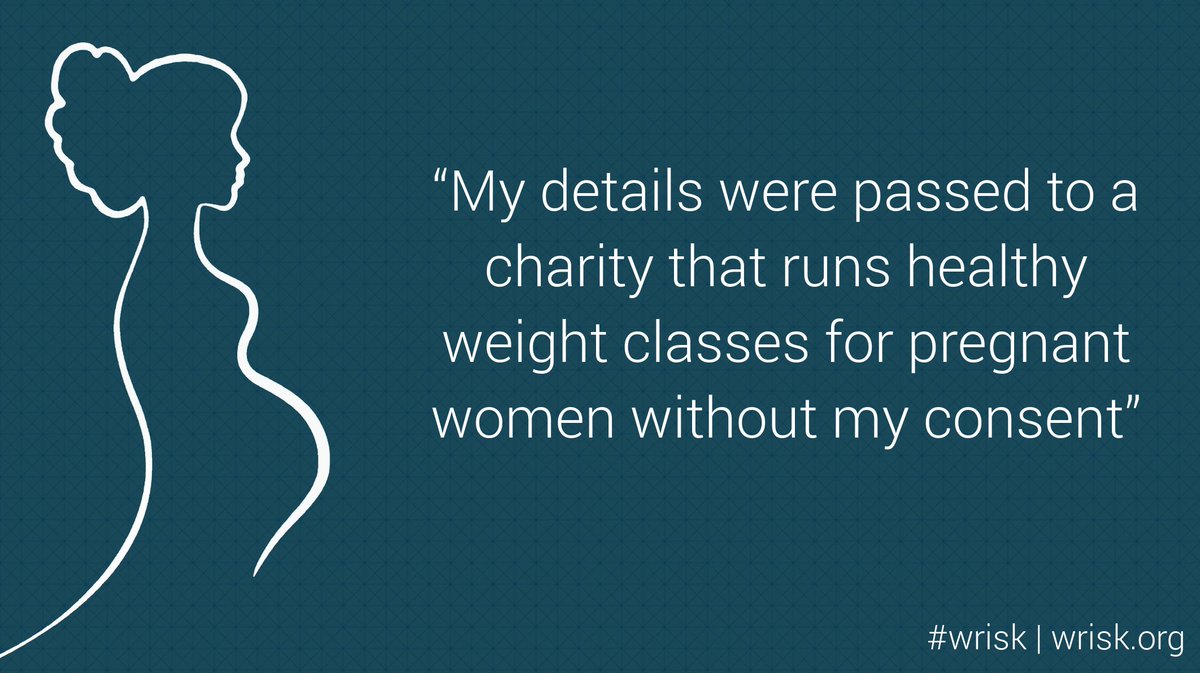 “My details were passed to a charity that runs healthy weight classes for pregnant women without my consent”

#wrisk | wrisk.org